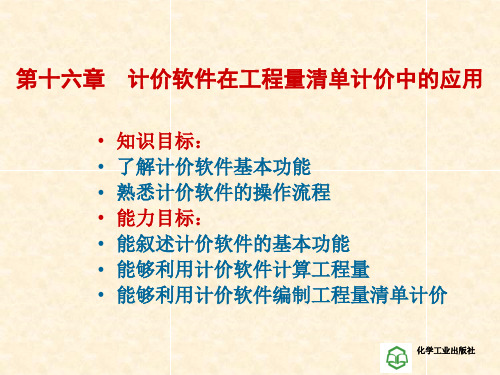 第十六章　计价软件在工程量清单计价中的应用

• 知识目标：
• 了解计价软件基本功能
• 熟悉计价软件的操作流程
• 能力目标：
• 能叙述计价软件的基本功能
• 能够利用计价软件计算工程量
• 能够利用计价软件编制工程量清单计价

化学工业出版社